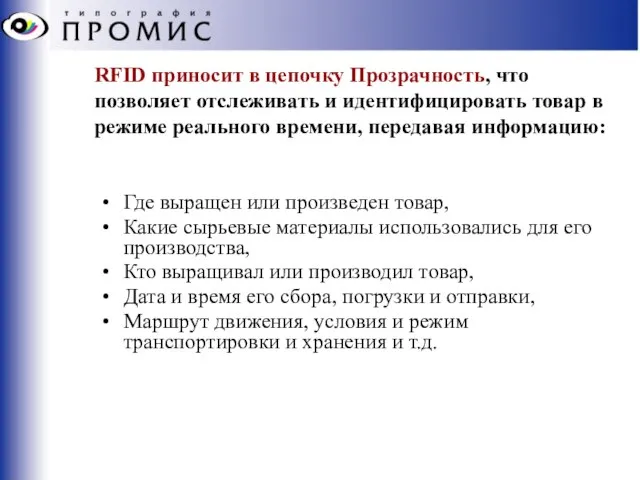 типография
ПРОМИС

RFID приносит в цепочку Прозрачность, что позволяет отслеживать и идентифицировать товар в режиме реального времени, передавая информацию:

• Где выращен или произведен товар,
• Какие сырьевые материалы использовались для его производства,
• Кто выращивал или производил товар,
• Дата и время его сбора, погрузки и отправки,
• Маршрут движения, условия и режим транспортировки и хранения и т.д.